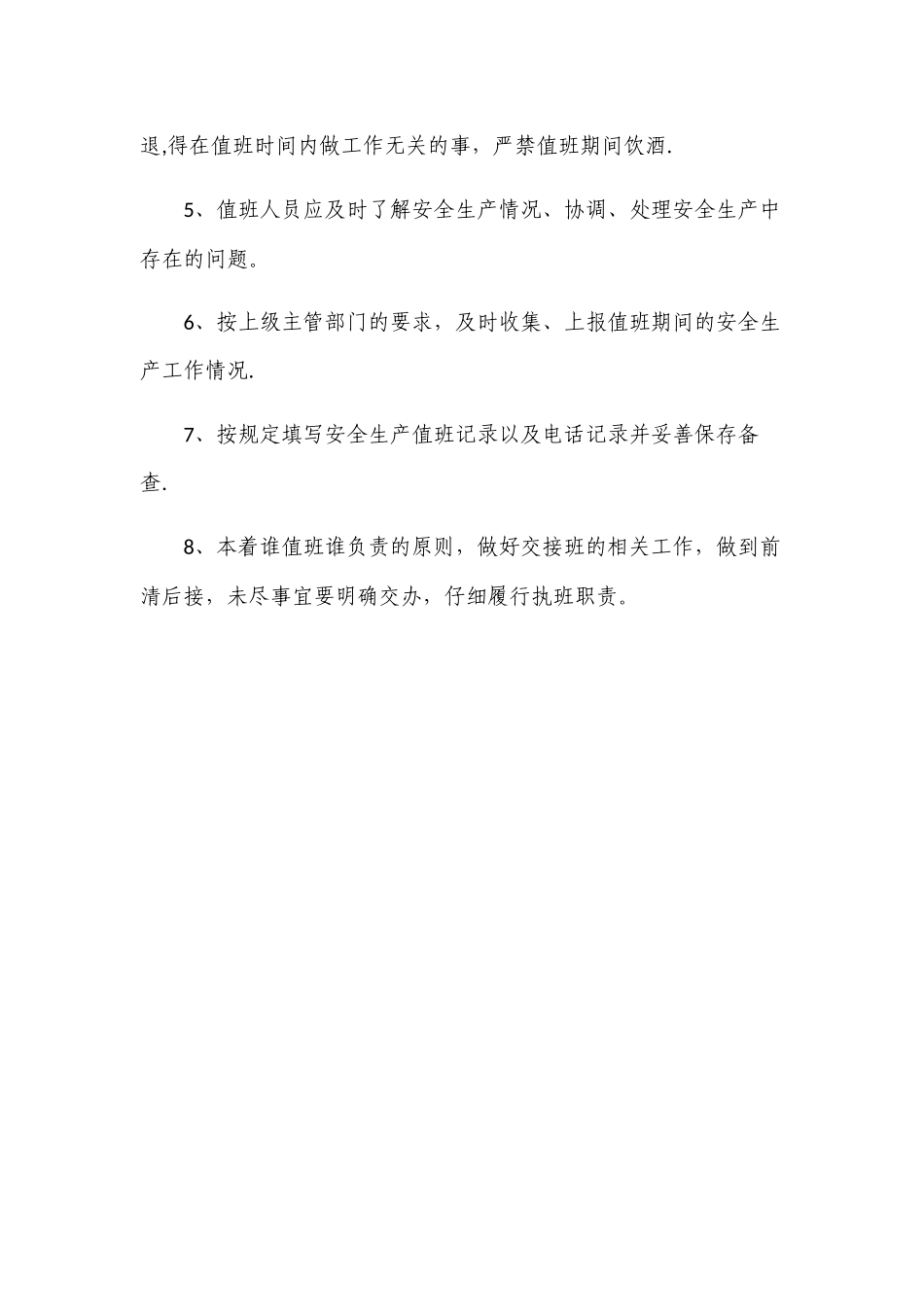 退,得在值班时间内做工作无关的事，严禁值班期间饮酒.

5、值班人员应及时了解安全生产情况、协调、处理安全生产中存在的问题。

6、按上级主管部门的要求，及时收集、上报值班期间的安全生产工作情况.

7、按规定填写安全生产值班记录以及电话记录并妥善保存备查.

8、本着谁值班谁负责的原则，做好交接班的相关工作，做到前清后接，未尽事宜要明确交办，仔细履行执班职责。